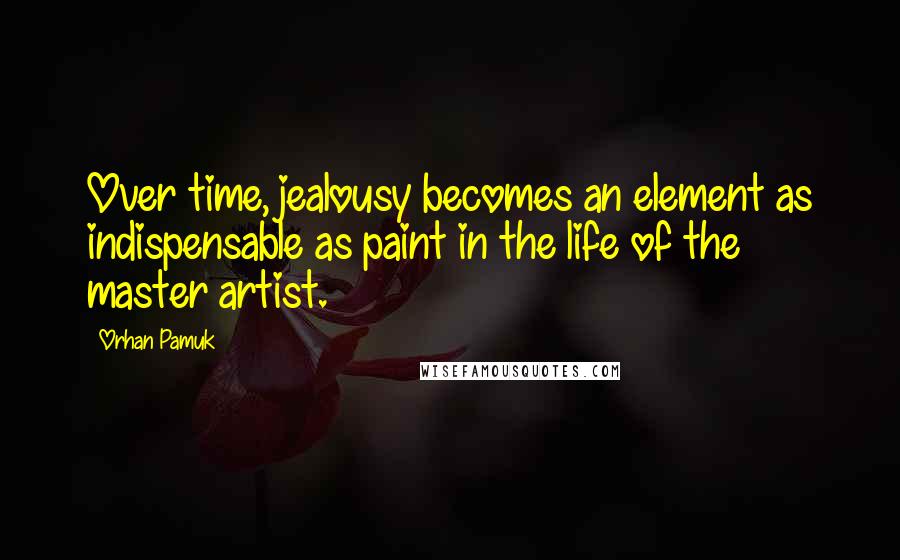 Over time, jealousy becomes an element as indispensable as paint in the life of the master artist.

Orhan Pamuk

WISEFAMOUSQUOTES.COM